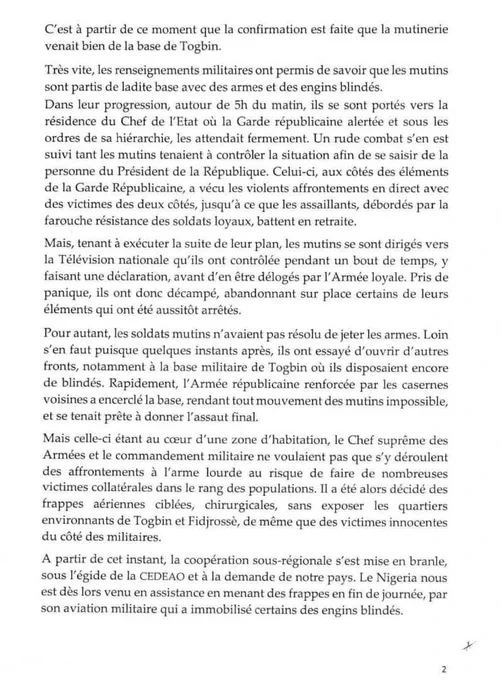 C'est à partir de ce moment que la confirmation est faite que la mutinerie venait bien de la base de Togbin.

Très vite, les renseignements militaires ont permis de savoir que les mutins sont partis de ladite base avec des armes et des engins blindés.

Dans leur progression, autour de 5h du matin, ils se sont portés vers la résidence du Chef de l'Etat où la Garde républicaine alertée et sous les ordres de sa hiérarchie, les attendait fermement. Un rude combat s'en est suivi tant les mutins tenaient à contrôler la situation afin de se saisir de la personne du Président de la République. Celui-ci, aux côtés des éléments de la Garde Républicaine, a vécu les violents affrontements en direct avec des victimes des deux côtés, jusqu'à ce que les assaillants, débordés par la farouche résistance des soldats loyaux, battent en retraite.

Mais, tenant à exécuter la suite de leur plan, les mutins se sont dirigés vers la Télévision nationale qu'ils ont contrôlée pendant un bout de temps, y faisant une déclaration, avant d'en être délogés par l'Armée loyale. Pris de panique, ils ont donc décampé, abandonnant sur place certains de leurs éléments qui ont été aussitôt arrêtés.

Pour autant, les soldats mutins n'avaient pas résolu de jeter les armes. Loin s'en faut puisque quelques instants après, ils ont essayé d'ouvrir d'autres fronts, notamment à la base militaire de Togbin où ils disposaient encore de blindés. Rapidement, l'Armée républicaine renforcée par les casernes voisines a encerclé la base, rendant tout mouvement des mutins impossible, et se tenait prête à donner l'assaut final.

Mais celle-ci étant au cœur d'une zone d'habitation, le Chef suprême des Armées et le commandement militaire ne voulaient pas que s'y déroulent des affrontements à l'arme lourde au risque de faire de nombreuses victimes collatérales dans le rang des populations. Il a été alors décidé des frappes aériennes ciblées, chirurgicales, sans exposer les quartiers environnants de Togbin et Fidjrossè, de même que des victimes innocentes du côté des militaires.

A partir de cet instant, la coopération sous-régionale s'est mise en branle, sous l'égide de la CEDEAO et à la demande de notre pays. Le Nigeria nous est dès lors venu en assistance en menant des frappes en fin de journée, par son aviation militaire qui a immobilisé certains des engins blindés.

2